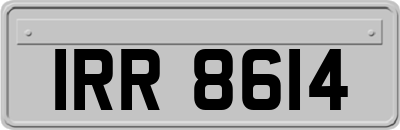 IRR 8614